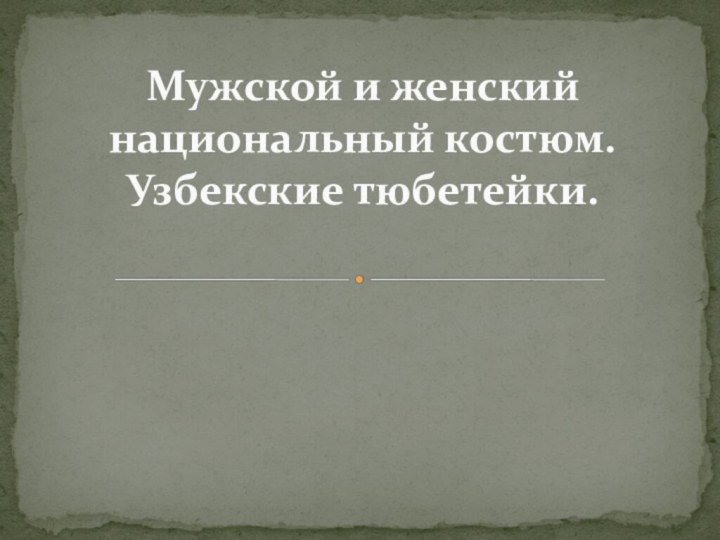 Мужской и женский национальный костюм. Узбекские тюбетейки.